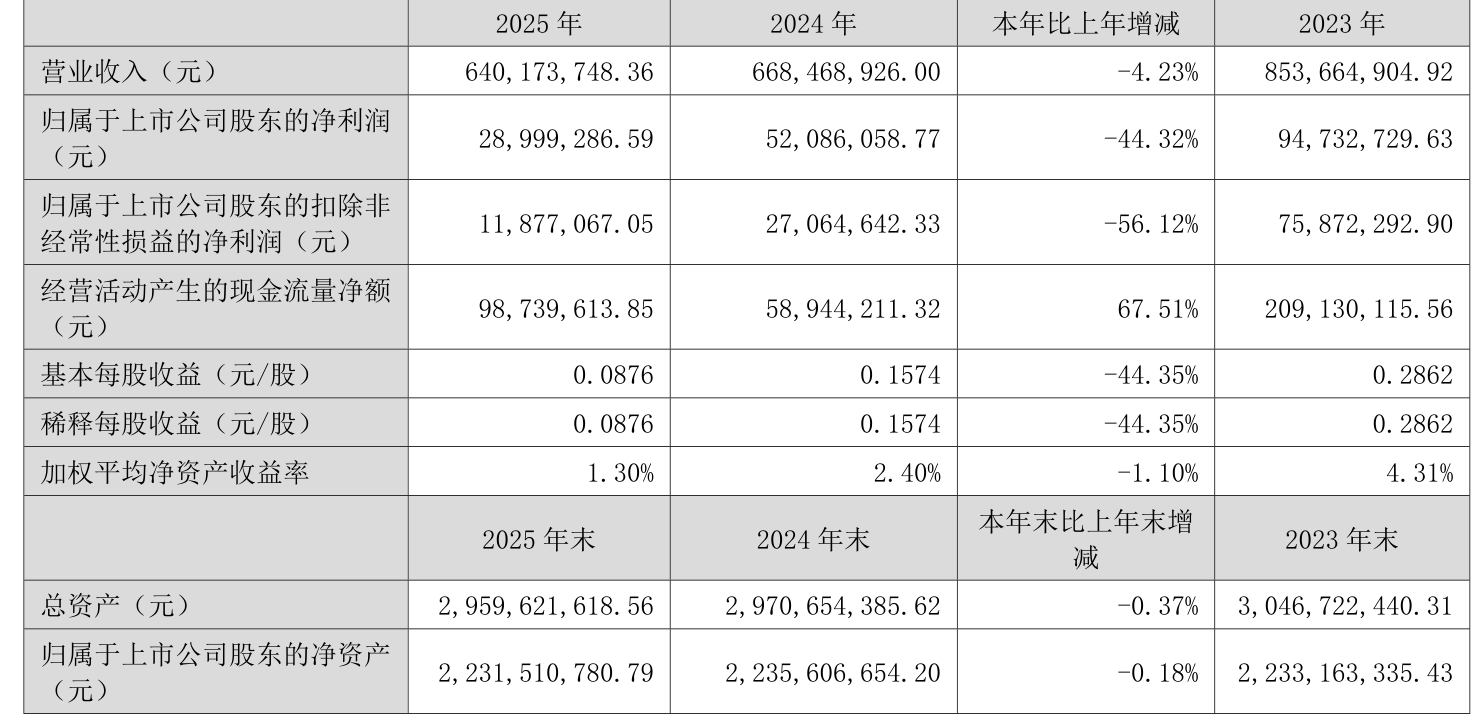 |  | 2025年 | 2024年 | 本年比上年增减 | 2023年 |
|---|---|---|---|---|
| 营业收入（元） | 640,173,748.36 | 668,468,926.00 | -4.23% | 853,664,904.92 |
| 归属于上市公司股东的净利润（元） | 28,999,286.59 | 52,086,058.77 | -44.32% | 94,732,729.63 |
| 归属于上市公司股东的扣除非经常性损益的净利润（元） | 11,877,067.05 | 27,064,642.33 | -56.12% | 75,872,292.90 |
| 经营活动产生的现金流量净额（元） | 98,739,613.85 | 58,944,211.32 | 67.51% | 209,130,115.56 |
| 基本每股收益（元/股） | 0.0876 | 0.1574 | -44.35% | 0.2862 |
| 稀释每股收益（元/股） | 0.0876 | 0.1574 | -44.35% | 0.2862 |
| 加权平均净资产收益率 | 1.30% | 2.40% | -1.10% | 4.31% |
|  | 2025年末 | 2024年末 | 本年末比上年末增减 | 2023年末 |
| 总资产（元） | 2,959,621,618.56 | 2,970,654,385.62 | -0.37% | 3,046,722,440.31 |
| 归属于上市公司股东的净资产（元） | 2,231,510,780.79 | 2,235,606,654.20 | -0.18% | 2,233,163,335.43 |